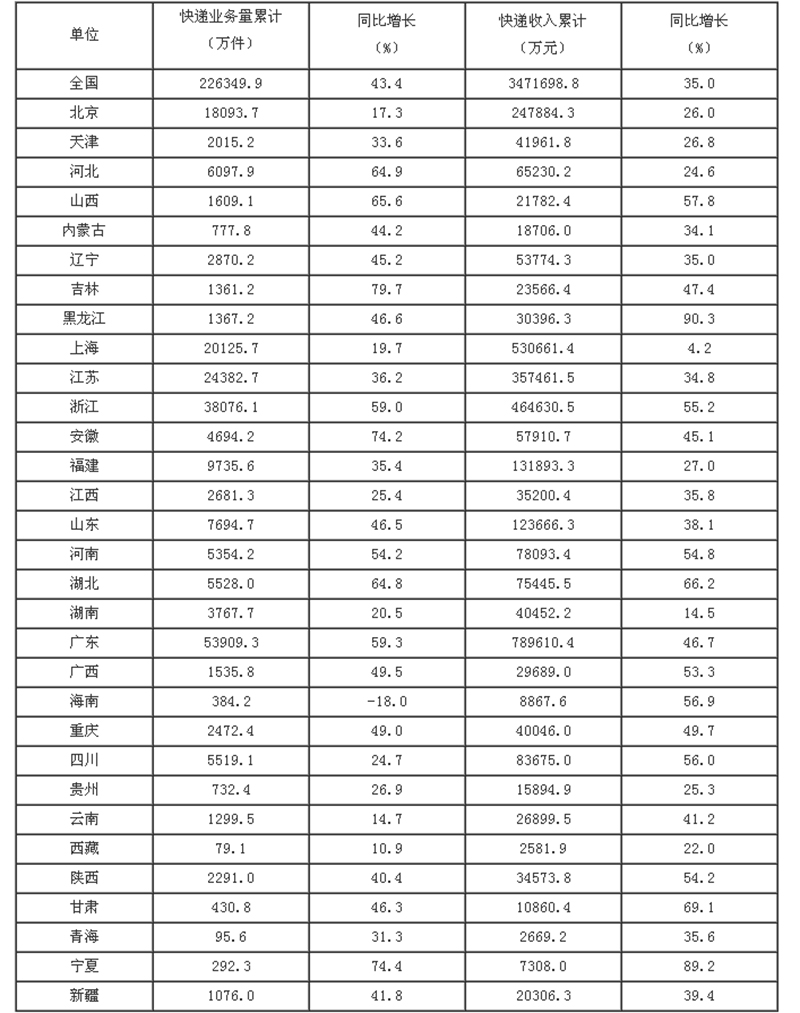 | 单位 | 快递业务量累计（万件） | 同比增长（%） | 快递收入累计（万元） | 同比增长（%） |
|---|---|---|---|---|
| 全国 | 226349.9 | 43.4 | 3471698.8 | 35.0 |
| 北京 | 18093.7 | 17.3 | 247884.3 | 26.0 |
| 天津 | 2015.2 | 33.6 | 41961.8 | 26.8 |
| 河北 | 6097.9 | 64.9 | 65230.2 | 24.6 |
| 山西 | 1609.1 | 65.6 | 21782.4 | 57.8 |
| 内蒙古 | 777.8 | 44.2 | 18706.0 | 34.1 |
| 辽宁 | 2870.2 | 45.2 | 53774.3 | 35.0 |
| 吉林 | 1361.2 | 79.7 | 23566.4 | 47.4 |
| 黑龙江 | 1367.2 | 46.6 | 30396.3 | 90.3 |
| 上海 | 20125.7 | 19.7 | 530661.4 | 4.2 |
| 江苏 | 24382.7 | 36.2 | 357461.5 | 34.8 |
| 浙江 | 38076.1 | 59.0 | 464630.5 | 55.2 |
| 安徽 | 4694.2 | 74.2 | 57910.7 | 45.1 |
| 福建 | 9735.6 | 35.4 | 131893.3 | 27.0 |
| 江西 | 2681.3 | 25.4 | 35200.4 | 35.8 |
| 山东 | 7694.7 | 46.5 | 123666.3 | 38.1 |
| 河南 | 5354.2 | 54.2 | 78093.4 | 54.8 |
| 湖北 | 5528.0 | 64.8 | 75445.5 | 66.2 |
| 湖南 | 3767.7 | 20.5 | 40452.2 | 14.5 |
| 广东 | 53909.3 | 59.3 | 789610.4 | 46.7 |
| 广西 | 1535.8 | 49.5 | 29689.0 | 53.3 |
| 海南 | 384.2 | -18.0 | 8867.6 | 56.9 |
| 重庆 | 2472.4 | 49.0 | 40046.0 | 49.7 |
| 四川 | 5519.1 | 24.7 | 83675.0 | 56.0 |
| 贵州 | 732.4 | 26.9 | 15894.9 | 25.3 |
| 云南 | 1299.5 | 14.7 | 26899.5 | 41.2 |
| 西藏 | 79.1 | 10.9 | 2581.9 | 22.0 |
| 陕西 | 2291.0 | 40.4 | 34573.8 | 54.2 |
| 甘肃 | 430.8 | 46.3 | 10860.4 | 69.1 |
| 青海 | 95.6 | 31.3 | 2669.2 | 35.6 |
| 宁夏 | 292.3 | 74.4 | 7308.0 | 89.2 |
| 新疆 | 1076.0 | 41.8 | 20306.3 | 39.4 |